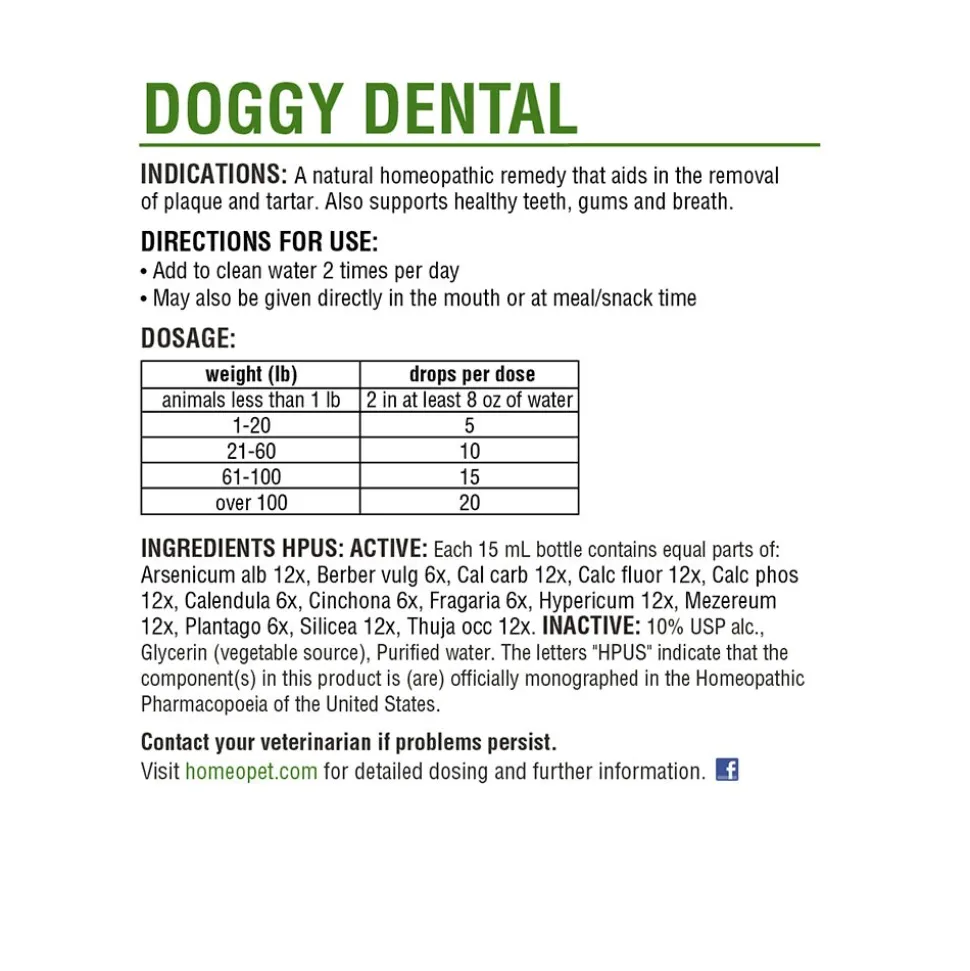 DOGGY DENTAL

INDICATIONS: A natural homeopathic remedy that aids in the removal of plaque and tartar. Also supports healthy teeth, gums and breath.

DIRECTIONS FOR USE:
• Add to clean water 2 times per day
• May also be given directly in the mouth or at meal/snack time

DOSAGE:

| weight (lb) | drops per dose |
|---|---|
| animals less than 1 lb | 2 in at least 8 oz of water |
| 1-20 | 5 |
| 21-60 | 10 |
| 61-100 | 15 |
| over 100 | 20 |

INGREDIENTS HPUS: ACTIVE: Each 15 mL bottle contains equal parts of: Arsenicum alb 12x, Berber vulg 6x, Cal carb 12x, Calc fluor 12x, Calc phos 12x, Calendula 6x, Cinchona 6x, Fragaria 6x, Hypericum 12x, Mezereum 12x, Plantago 6x, Silicea 12x, Thuja occ 12x. INACTIVE: 10% USP alc., Glycerin (vegetable source), Purified water. The letters "HPUS" indicate that the component(s) in this product is (are) officially monographed in the Homeopathic Pharmacopoeia of the United States.

Contact your veterinarian if problems persist.
Visit homeopet.com for detailed dosing and further information. f